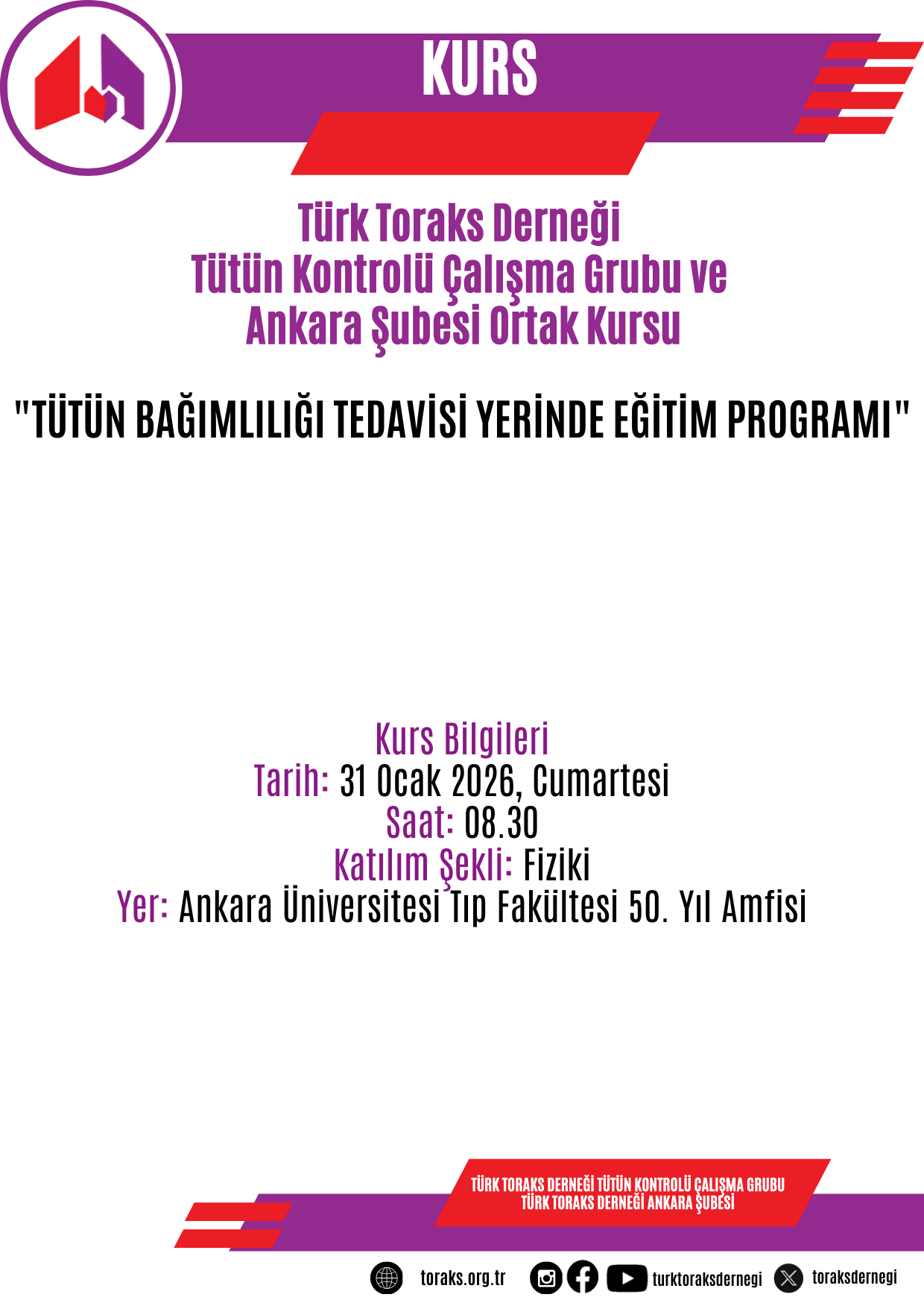 KURS

Türk Toraks Derneği
Tütün Kontrolü Çalışma Grubu ve
Ankara Şubesi Ortak Kursu

"TÜTÜN BAĞIMLILIĞI TEDAVİSİ YERİNDE EĞİTİM PROGRAMI"

Kurs Bilgileri
Tarih: 31 Ocak 2026, Cumartesi
Saat: 08.30
Katılım Şekli: Fiziki
Yer: Ankara Üniversitesi Tıp Fakültesi 50. Yıl Amfisi

TÜRK TORAKS DERNEĞİ TÜTÜN KONTROLÜ ÇALIŞMA GRUBU
TÜRK TORAKS DERNEĞİ ANKARA ŞUBESİ

toraks.org.tr turktoraksdernegi toraksdernegi